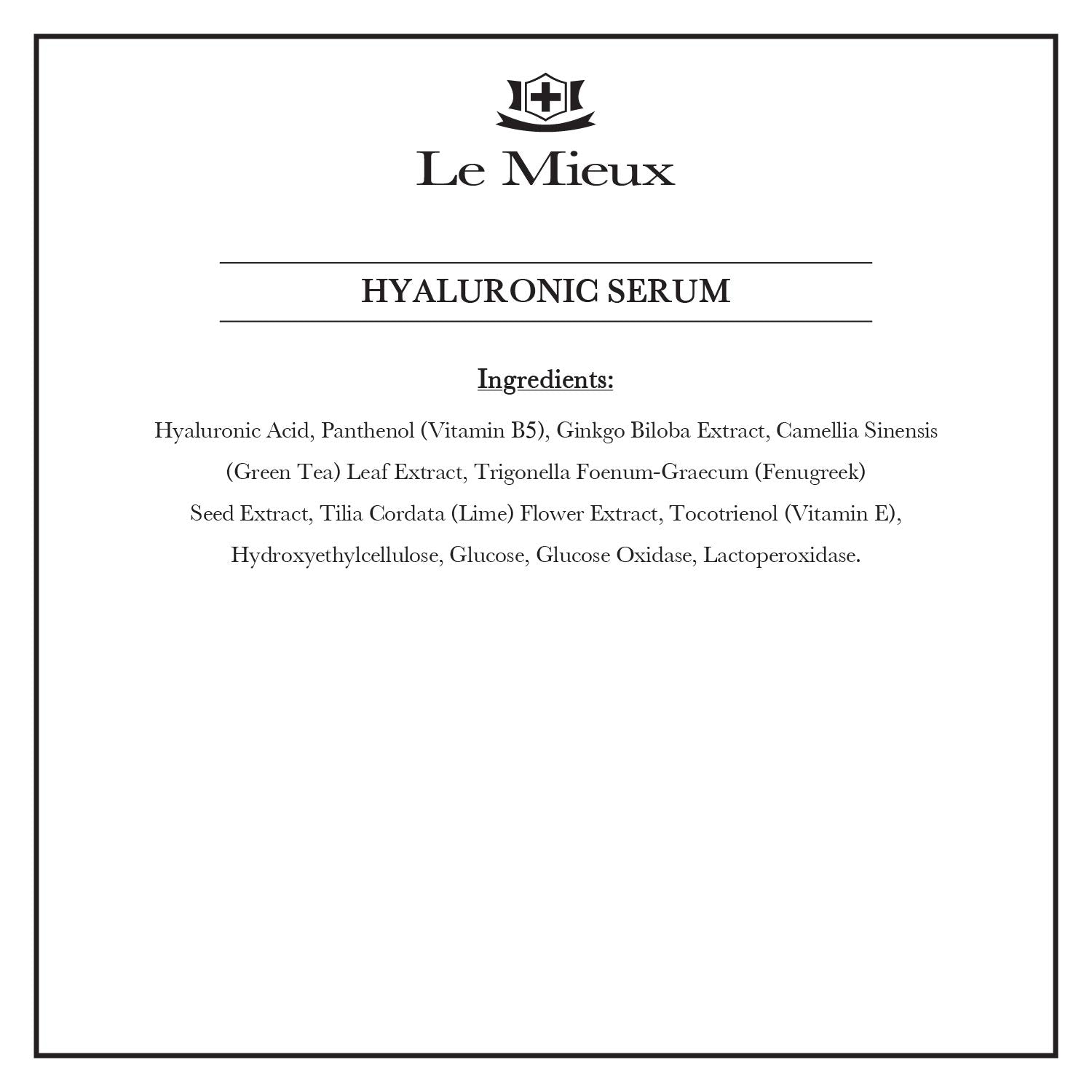 Le Mieux

HYALURONIC SERUM

Ingredients:

Hyaluronic Acid, Panthenol (Vitamin B5), Ginkgo Biloba Extract, Camellia Sinensis (Green Tea) Leaf Extract, Trigonella Foenum-Graecum (Fenugreek) Seed Extract, Tilia Cordata (Lime) Flower Extract, Tocotrienol (Vitamin E), Hydroxyethylcellulose, Glucose, Glucose Oxidase, Lactoperoxidase.